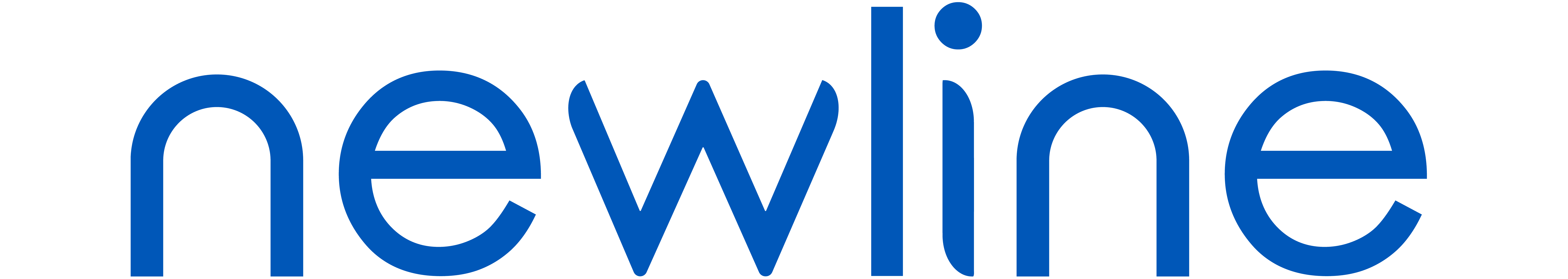 newline